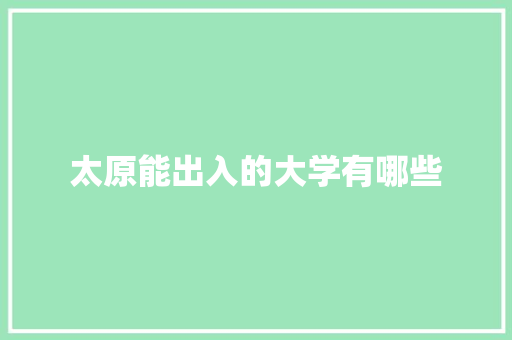 太原能出入的大学有哪些